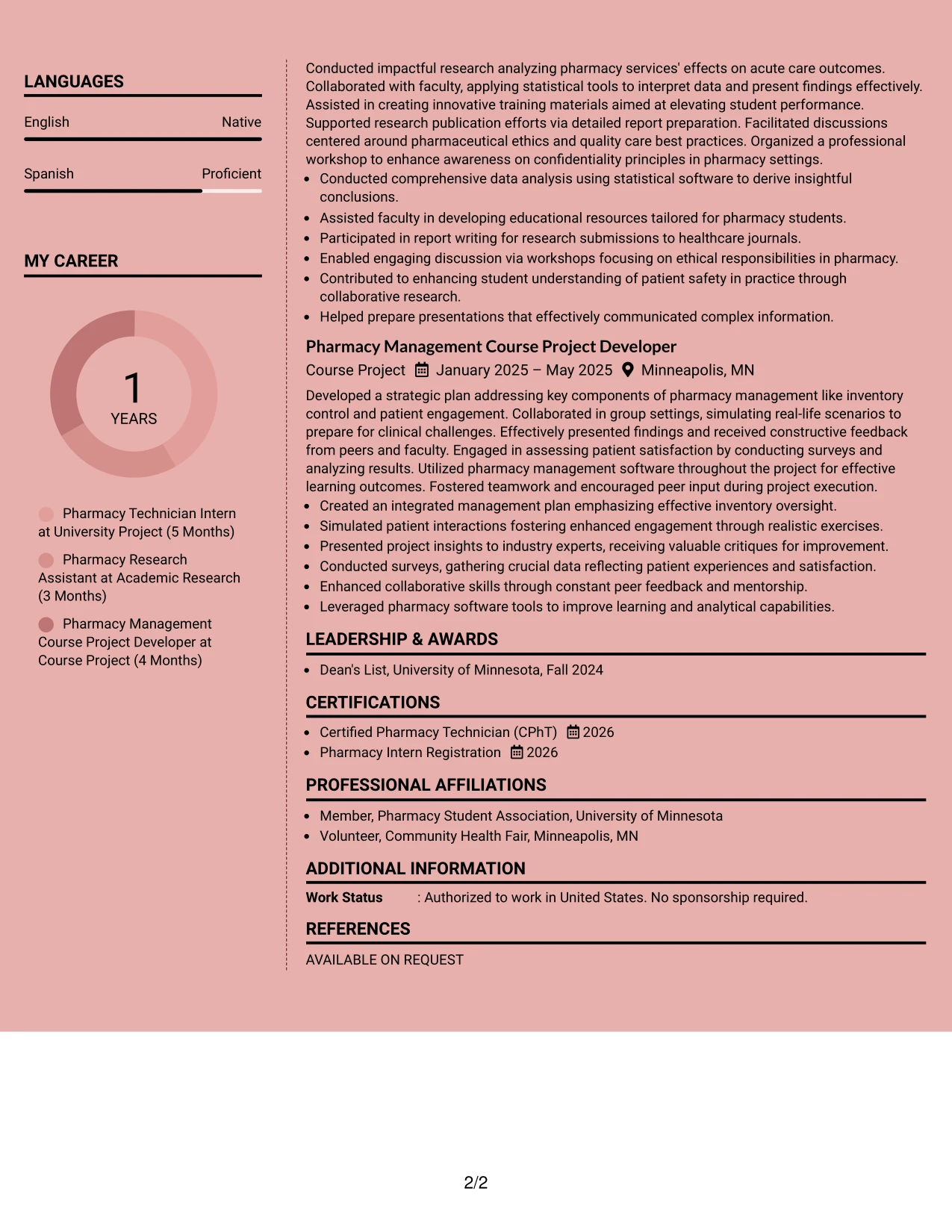 LANGUAGES

English
Native

Spanish
Proficient

MY CAREER

1
YEARS

Pharmacy Technician Intern at University Project (5 Months)

Pharmacy Research Assistant at Academic Research (3 Months)

Pharmacy Management Course Project Developer at Course Project (4 Months)

Conducted impactful research analyzing pharmacy services' effects on acute care outcomes. Collaborated with faculty, applying statistical tools to interpret data and present findings effectively. Assisted in creating innovative training materials aimed at elevating student performance. Supported research publication efforts via detailed report preparation. Facilitated discussions centered around pharmaceutical ethics and quality care best practices. Organized a professional workshop to enhance awareness on confidentiality principles in pharmacy settings.

• Conducted comprehensive data analysis using statistical software to derive insightful conclusions.
• Assisted faculty in developing educational resources tailored for pharmacy students.
• Participated in report writing for research submissions to healthcare journals.
• Enabled engaging discussion via workshops focusing on ethical responsibilities in pharmacy.
• Contributed to enhancing student understanding of patient safety in practice through collaborative research.
• Helped prepare presentations that effectively communicated complex information.

Pharmacy Management Course Project Developer
Course Project January 2025 – May 2025 Minneapolis, MN

Developed a strategic plan addressing key components of pharmacy management like inventory control and patient engagement. Collaborated in group settings, simulating real-life scenarios to prepare for clinical challenges. Effectively presented findings and received constructive feedback from peers and faculty. Engaged in assessing patient satisfaction by conducting surveys and analyzing results. Utilized pharmacy management software throughout the project for effective learning outcomes. Fostered teamwork and encouraged peer input during project execution.

• Created an integrated management plan emphasizing effective inventory oversight.
• Simulated patient interactions fostering enhanced engagement through realistic exercises.
• Presented project insights to industry experts, receiving valuable critiques for improvement.
• Conducted surveys, gathering crucial data reflecting patient experiences and satisfaction.
• Enhanced collaborative skills through constant peer feedback and mentorship.
• Leveraged pharmacy software tools to improve learning and analytical capabilities.

LEADERSHIP & AWARDS

• Dean's List, University of Minnesota, Fall 2024

CERTIFICATIONS

• Certified Pharmacy Technician (CPhT) 2026
• Pharmacy Intern Registration 2026

PROFESSIONAL AFFILIATIONS

• Member, Pharmacy Student Association, University of Minnesota
• Volunteer, Community Health Fair, Minneapolis, MN

ADDITIONAL INFORMATION

Work Status : Authorized to work in United States. No sponsorship required.

REFERENCES

AVAILABLE ON REQUEST

2/2